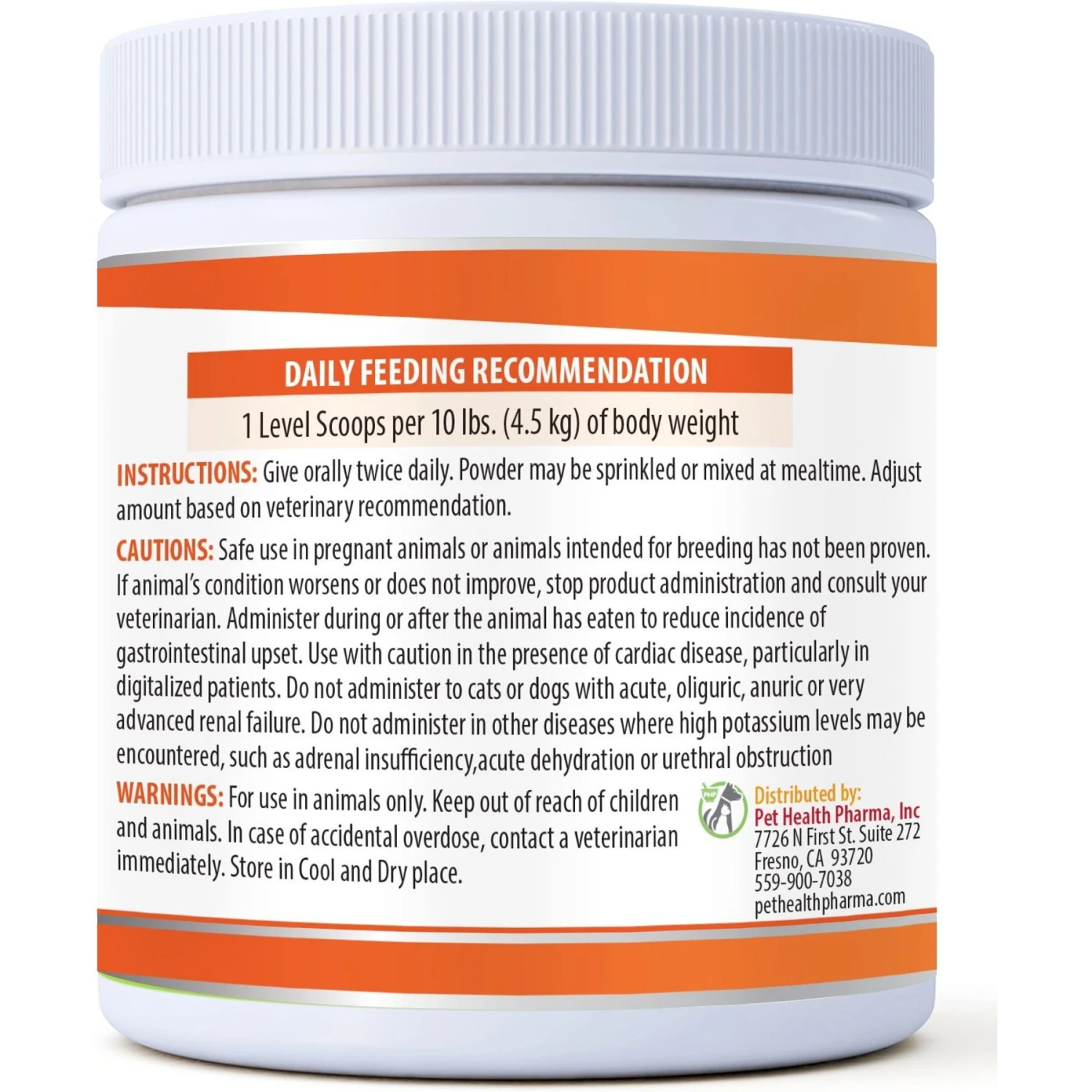 DAILY FEEDING RECOMMENDATION

1 Level Scoops per 10 lbs. (4.5 kg) of body weight

INSTRUCTIONS: Give orally twice daily. Powder may be sprinkled or mixed at mealtime. Adjust amount based on veterinary recommendation.

CAUTIONS: Safe use in pregnant animals or animals intended for breeding has not been proven. If animal's condition worsens or does not improve, stop product administration and consult your veterinarian. Administer during or after the animal has eaten to reduce incidence of gastrointestinal upset. Use with caution in the presence of cardiac disease, particularly in digitalized patients. Do not administer to cats or dogs with acute, oliguric, anuric or very advanced renal failure. Do not administer in other diseases where high potassium levels may be encountered, such as adrenal insufficiency,acute dehydration or urethral obstruction

WARNINGS: For use in animals only. Keep out of reach of children and animals. In case of accidental overdose, contact a veterinarian immediately. Store in Cool and Dry place.

PHP
Distributed by:
Pet Health Pharma, Inc
7726 N First St. Suite 272
Fresno, CA 93720
559-900-7038
pethealthpharma.com